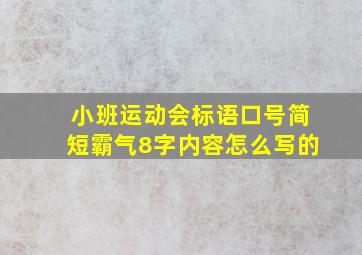 小班运动会标语口号简短霸气8字内容怎么写的